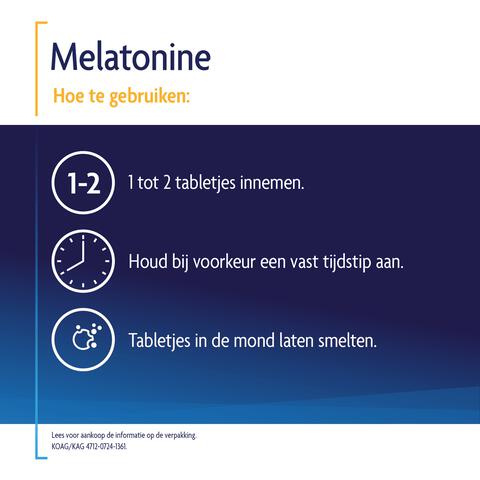 Melatonine
Hoe te gebruiken:

1-2
1 tot 2 tabletjes innemen.

Houd bij voorkeur een vast tijdstip aan.

Tabletjes in de mond laten smelten.

Lees voor aankoop de informatie op de verpakking.
KOAG/KAG 4712-0724-1361.